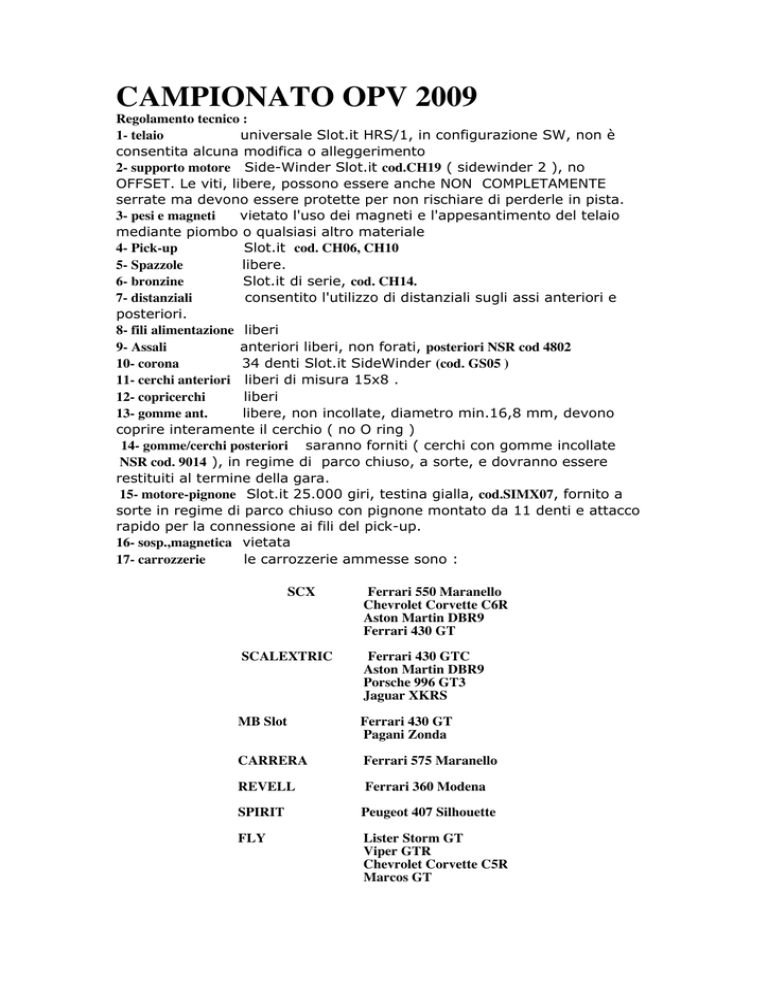 CAMPIONATO OPV 2009

Regolamento tecnico :

1- telaio universale Slot.it HRS/1, in configurazione SW, non è consentita alcuna modifica o alleggerimento

2- supporto motore Side-Winder Slot.it cod.CH19 ( sidewinder 2 ), no OFFSET. Le viti, libere, possono essere anche NON COMPLETAMENTE serrate ma devono essere protette per non rischiare di perderle in pista.

3- pesi e magneti vietato l'uso dei magneti e l'appesantimento del telaio mediante piombo o qualsiasi altro materiale

4- Pick-up Slot.it cod. CH06, CH10

5- Spazzole libere.

6- bronzine Slot.it di serie, cod. CH14.

7- distanziali consentito l'utilizzo di distanziali sugli assi anteriori e posteriori.

8- fili alimentazione liberi

9- Assali anteriori liberi, non forati, posteriori NSR cod 4802

10- corona 34 denti Slot.it SideWinder (cod. GS05 )

11- cerchi anteriori liberi di misura 15x8 .

12- copricerchi liberi

13- gomme ant. libere, non incollate, diametro min.16,8 mm, devono coprire interamente il cerchio ( no O ring )

14- gomme/cerchi posteriori saranno forniti ( cerchi con gomme incollate NSR cod. 9014 ), in regime di parco chiuso, a sorte, e dovranno essere restituiti al termine della gara.

15- motore-pignone Slot.it 25.000 giri, testina gialla, cod.SIMX07, fornito a sorte in regime di parco chiuso con pignone montato da 11 denti e attacco rapido per la connessione ai fili del pick-up.

16- sosp.,magnetica vietata

17- carrozzerie le carrozzerie ammesse sono :

SCX Ferrari 550 Maranello
Chevrolet Corvette C6R
Aston Martin DBR9
Ferrari 430 GT

SCALEXTRIC Ferrari 430 GTC
Aston Martin DBR9
Porsche 996 GT3
Jaguar XKRS

MB Slot Ferrari 430 GT
Pagani Zonda

CARRERA Ferrari 575 Maranello

REVELL Ferrari 360 Modena

SPIRIT Peugeot 407 Silhouette

FLY Lister Storm GT
Viper GTR
Chevrolet Corvette C5R
Marcos GT